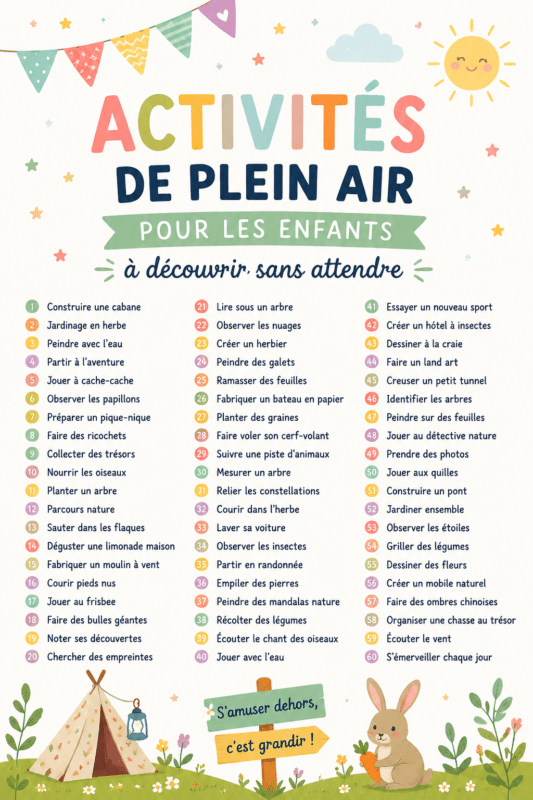 ACTIVITÉS
DE PLEIN AIR
POUR LES ENFANTS
à découvrir sans attendre

1 Construire une cabane
2 Jardinage en herbe
3 Peindre avec l'eau
4 Partir à l'aventure
5 Jouer à cache-cache
6 Observer les papillons
7 Préparer un pique-nique
8 Faire des ricochets
9 Collecter des trésors
10 Nourrir les oiseaux
11 Planter un arbre
12 Parcours nature
13 Sauter dans les flaques
14 Déguster une limonade maison
15 Fabriquer un moulin à vent
16 Courir pieds nus
17 Jouer au frisbee
18 Faire des bulles géantes
19 Noter ses découvertes
20 Chercher des empreintes

21 Lire sous un arbre
22 Observer les nuages
23 Créer un herbier
24 Peindre des galets
25 Ramasser des feuilles
26 Fabriquer un bateau en papier
27 Planter des graines
28 Faire voler son cerf-volant
29 Suivre une piste d'animaux
30 Mesurer un arbre
31 Relier les constellations
32 Courir dans l'herbe
33 Laver sa voiture
34 Observer les insectes
35 Partir en randonnée
36 Empiler des pierres
37 Peindre des mandalas nature
38 Récolter des légumes
39 Écouter le chant des oiseaux
40 Jouer avec l'eau

41 Essayer un nouveau sport
42 Créer un hôtel à insectes
43 Dessiner à la craie
44 Faire un land art
45 Creuser un petit tunnel
46 Identifier les arbres
47 Peindre sur des feuilles
48 Jouer au détective nature
49 Prendre des photos
50 Jouer aux quilles
51 Construire un pont
52 Jardiner ensemble
53 Observer les étoiles
54 Griller des légumes
55 Dessiner des fleurs
56 Créer un mobile naturel
57 Faire des ombres chinoises
58 Organiser une chasse au trésor
59 Écouter le vent
60 S'émerveiller chaque jour

S'amuser dehors,
c'est grandir !